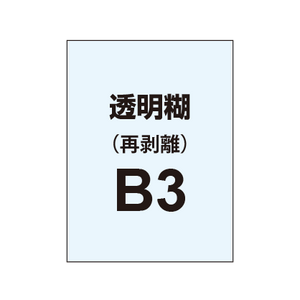 透明糊

（再剥離）

B3